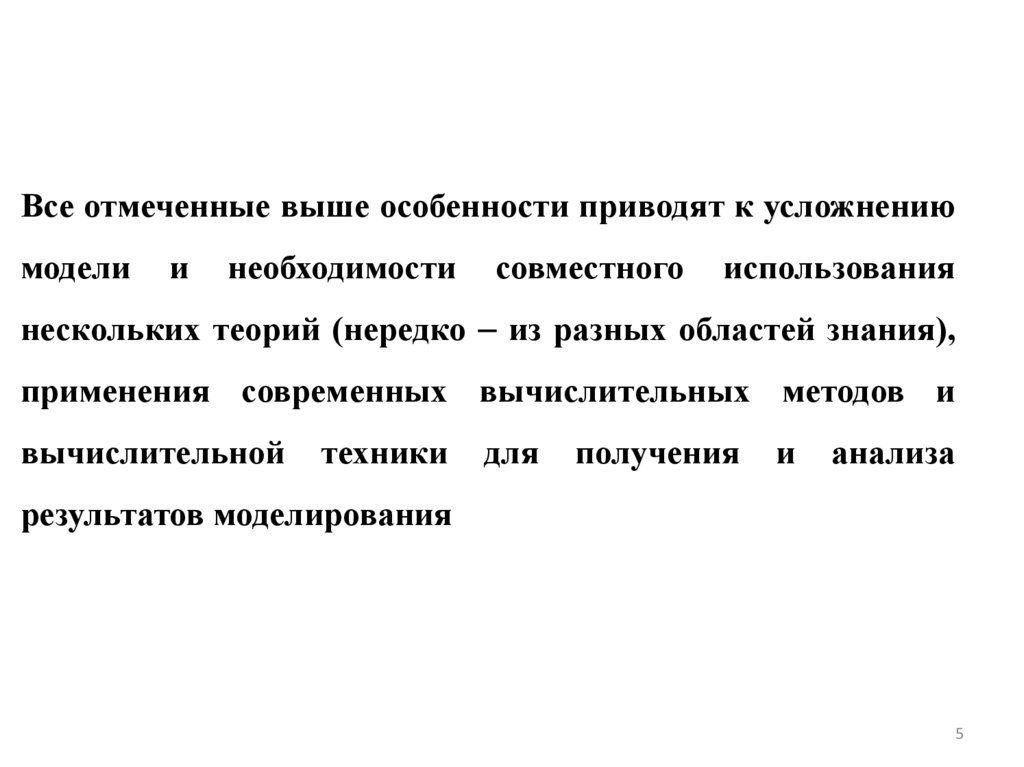 Все отмеченные выше особенности приводят к усложнению модели и необходимости совместного использования нескольких теорий (нередко – из разных областей знания), применения современных вычислительных методов и вычислительной техники для получения и анализа результатов моделирования

5